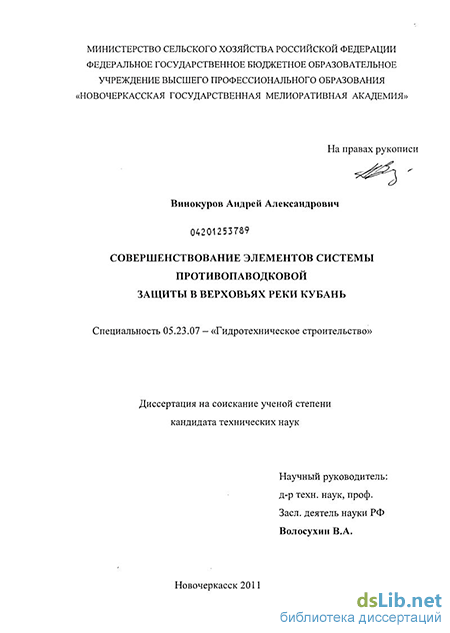 МИНИСТЕРСТВО СЕЛЬСКОГО ХОЗЯЙСТВА РОССИЙСКОЙ ФЕДЕРАЦИИ
ФЕДЕРАЛЬНОЕ ГОСУДАРСТВЕННОЕ БЮДЖЕТНОЕ ОБРАЗОВАТЕЛЬНОЕ
УЧРЕЖДЕНИЕ ВЫСШЕГО ПРОФЕССИОНАЛЬНОГО ОБРАЗОВАНИЯ
«НОВОЧЕРКАССКАЯ ГОСУДАРСТВЕННАЯ МЕЛИОРАТИВНАЯ АКАДЕМИЯ»

На правах рукописи

Винокуров Андрей Александрович

04201253789

СОВЕРШЕНСТВОВАНИЕ ЭЛЕМЕНТОВ СИСТЕМЫ
ПРОТИВОПАВОДКОВОЙ
ЗАЩИТЫ В ВЕРХОВЬЯХ РЕКИ КУБАНЬ

Специальность 05.23.07 – «Гидротехническое строительство»

Диссертация на соискание ученой степени
кандидата технических наук

Научный руководитель:
д-р техн. наук, проф.
Засл. деятель науки РФ
Волосухин В.А.

Новочеркасск 2011

dsLib.net
библиотека диссертаций